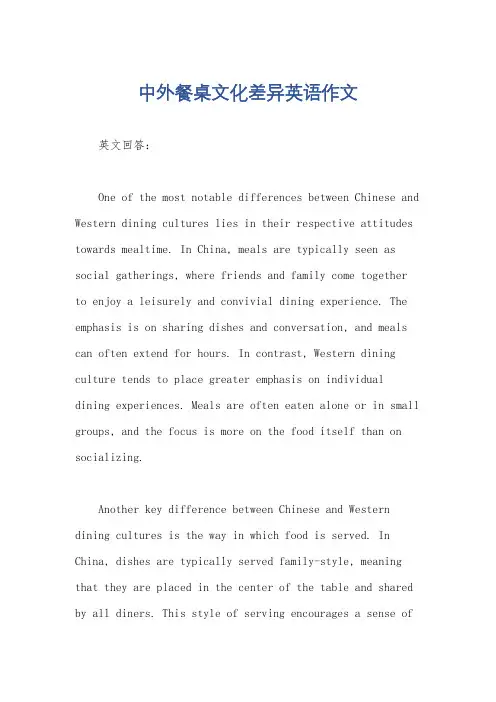 中外餐桌文化差异英语作文

英文回答：

One of the most notable differences between Chinese and Western dining cultures lies in their respective attitudes towards mealtime. In China, meals are typically seen as social gatherings, where friends and family come together to enjoy a leisurely and convivial dining experience. The emphasis is on sharing dishes and conversation, and meals can often extend for hours. In contrast, Western dining culture tends to place greater emphasis on individual dining experiences. Meals are often eaten alone or in small groups, and the focus is more on the food itself than on socializing.

Another key difference between Chinese and Western dining cultures is the way in which food is served. In China, dishes are typically served family-style, meaning that they are placed in the center of the table and shared by all diners. This style of serving encourages a sense of